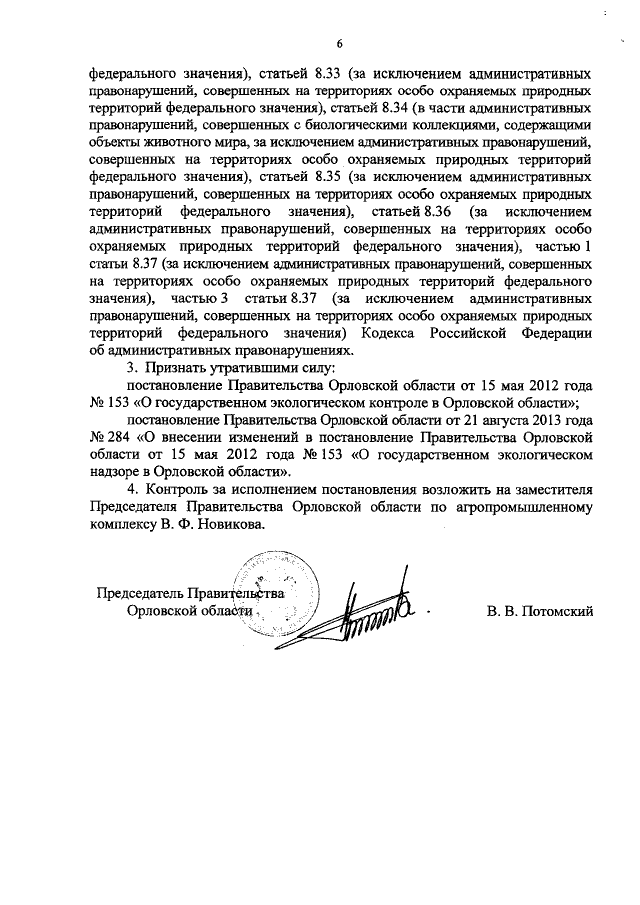 6

федерального значения), статьей 8.33 (за исключением административных правонарушений, совершенных на территориях особо охраняемых природных территорий федерального значения), статьей 8.34 (в части административных правонарушений, совершенных с биологическими коллекциями, содержащими объекты животного мира, за исключением административных правонарушений, совершенных на территориях особо охраняемых природных территорий федерального значения), статьей 8.35 (за исключением административных правонарушений, совершенных на территориях особо охраняемых природных территорий федерального значения), статьей 8.36 (за исключением административных правонарушений, совершенных на территориях особо охраняемых природных территорий федерального значения), частью 1 статьи 8.37 (за исключением административных правонарушений, совершенных на территориях особо охраняемых природных территорий федерального значения), частью 3 статьи 8.37 (за исключением административных правонарушений, совершенных на территориях особо охраняемых природных территорий федерального значения) Кодекса Российской Федерации об административных правонарушениях.

3. Признать утратившими силу:

постановление Правительства Орловской области от 15 мая 2012 года № 153 «О государственном экологическом контроле в Орловской области»;

постановление Правительства Орловской области от 21 августа 2013 года № 284 «О внесении изменений в постановление Правительства Орловской области от 15 мая 2012 года № 153 «О государственном экологическом надзоре в Орловской области».

4. Контроль за исполнением постановления возложить на заместителя Председателя Правительства Орловской области по агропромышленному комплексу В. Ф. Новикова.

Председатель Правительства
Орловской области

В. В. Потомский